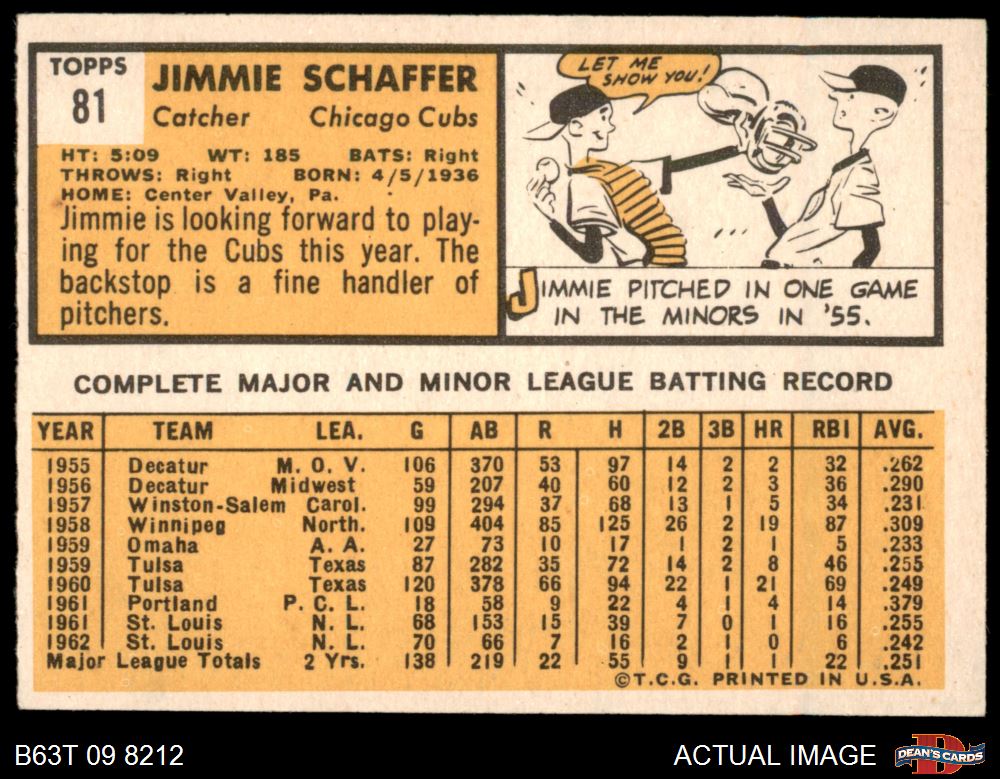 TOPPS
81

JIMMIE SCHAFFER
Catcher Chicago Cubs

HT: 5:09 WT: 185 BATS: Right
THROWS: Right BORN: 4/5/1936
HOME: Center Valley, Pa.

Jimmie is looking forward to playing for the Cubs this year. The backstop is a fine handler of pitchers.

LET ME SHOW YOU!

JIMMIE PITCHED IN ONE GAME IN THE MINORS IN '55.

COMPLETE MAJOR AND MINOR LEAGUE BATTING RECORD

| YEAR | TEAM | LEA. | G | AB | R | H | 2B | 3B | HR | RBI | AVG. |
|---|---|---|---|---|---|---|---|---|---|---|---|
| 1955 | Decatur | M. O. V. | 106 | 370 | 53 | 97 | 14 | 2 | 2 | 32 | .262 |
| 1956 | Decatur | Midwest | 59 | 207 | 40 | 60 | 12 | 2 | 3 | 36 | .290 |
| 1957 | Winston-Salem | Carol. | 99 | 294 | 37 | 68 | 13 | 1 | 5 | 34 | .231 |
| 1958 | Winnipeg | North. | 109 | 404 | 85 | 125 | 26 | 2 | 19 | 87 | .309 |
| 1959 | Omaha | A. A. | 27 | 73 | 10 | 17 | 1 | 2 | 1 | 5 | .233 |
| 1959 | Tulsa | Texas | 87 | 282 | 35 | 72 | 14 | 2 | 8 | 46 | .255 |
| 1960 | Tulsa | Texas | 120 | 378 | 66 | 94 | 22 | 1 | 21 | 69 | .249 |
| 1961 | Portland | P. C. L. | 18 | 58 | 9 | 22 | 4 | 1 | 4 | 14 | .379 |
| 1961 | St. Louis | N. L. | 68 | 153 | 15 | 39 | 7 | 0 | 1 | 16 | .255 |
| 1962 | St. Louis | N. L. | 70 | 66 | 7 | 16 | 2 | 1 | 0 | 6 | .242 |
| Major League Totals | | 2 Yrs. | 138 | 219 | 22 | 55 | 9 | 1 | 1 | 22 | .251 |

©T.C.G. PRINTED IN U.S.A.

B63T 09 8212

ACTUAL IMAGE

DEAN'S CARDS